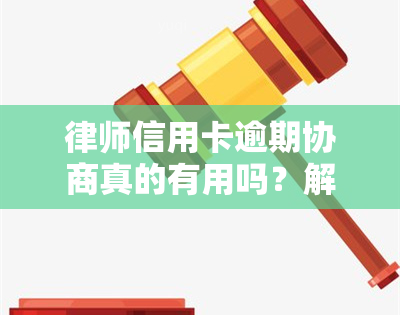 律师信用卡逾期协商真的有用吗？解